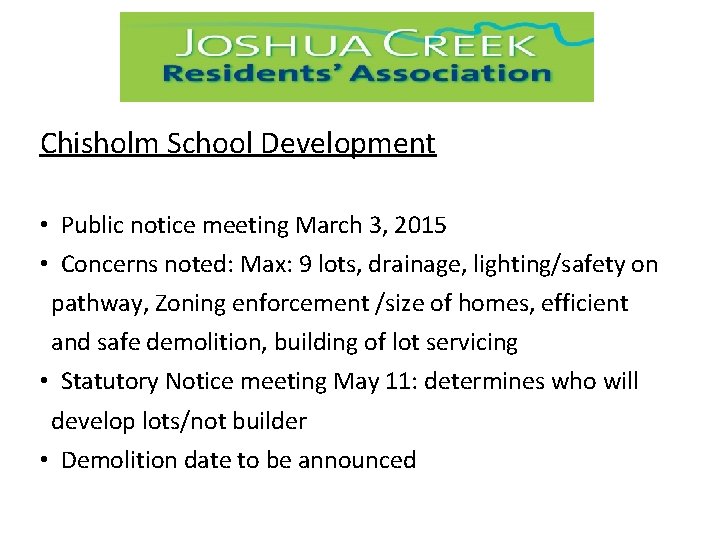 JOSHUA CREEK
Residents' Association

Chisholm School Development

• Public notice meeting March 3, 2015
• Concerns noted: Max: 9 lots, drainage, lighting/safety on pathway, Zoning enforcement /size of homes, efficient and safe demolition, building of lot servicing
• Statutory Notice meeting May 11: determines who will develop lots/not builder
• Demolition date to be announced